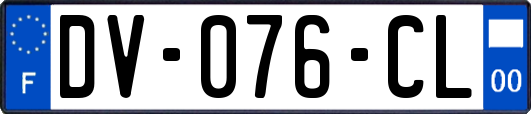 F
DV-076-CL
00